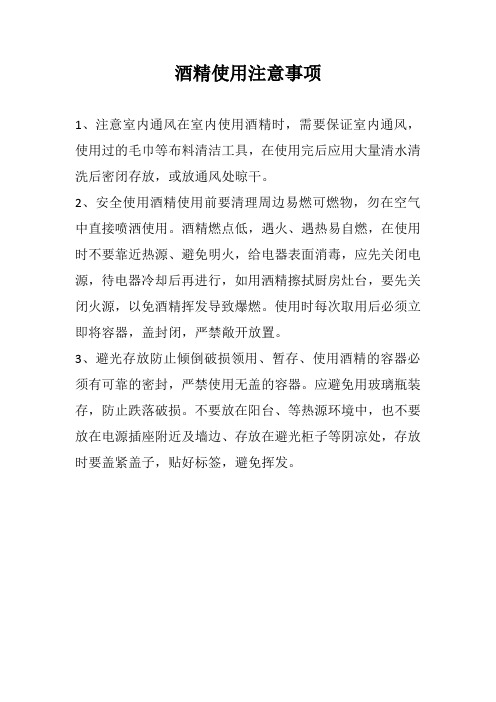 酒精使用注意事项

1、注意室内通风在室内使用酒精时，需要保证室内通风，使用过的毛巾等布料清洁工具，在使用完后应用大量清水清洗后密闭存放，或放通风处晾干。

2、安全使用酒精使用前要清理周边易燃可燃物，勿在空气中直接喷洒使用。酒精燃点低，遇火、遇热易自燃，在使用时不要靠近热源、避免明火，给电器表面消毒，应先关闭电源，待电器冷却后再进行，如用酒精擦拭厨房灶台，要先关闭火源，以免酒精挥发导致爆燃。使用时每次取用后必须立即将容器，盖封闭，严禁敞开放置。

3、避光存放防止倾倒破损领用、暂存、使用酒精的容器必须有可靠的密封，严禁使用无盖的容器。应避免用玻璃瓶装存，防止跌落破损。不要放在阳台、等热源环境中，也不要放在电源插座附近及墙边、存放在避光柜子等阴凉处，存放时要盖紧盖子，贴好标签，避免挥发。